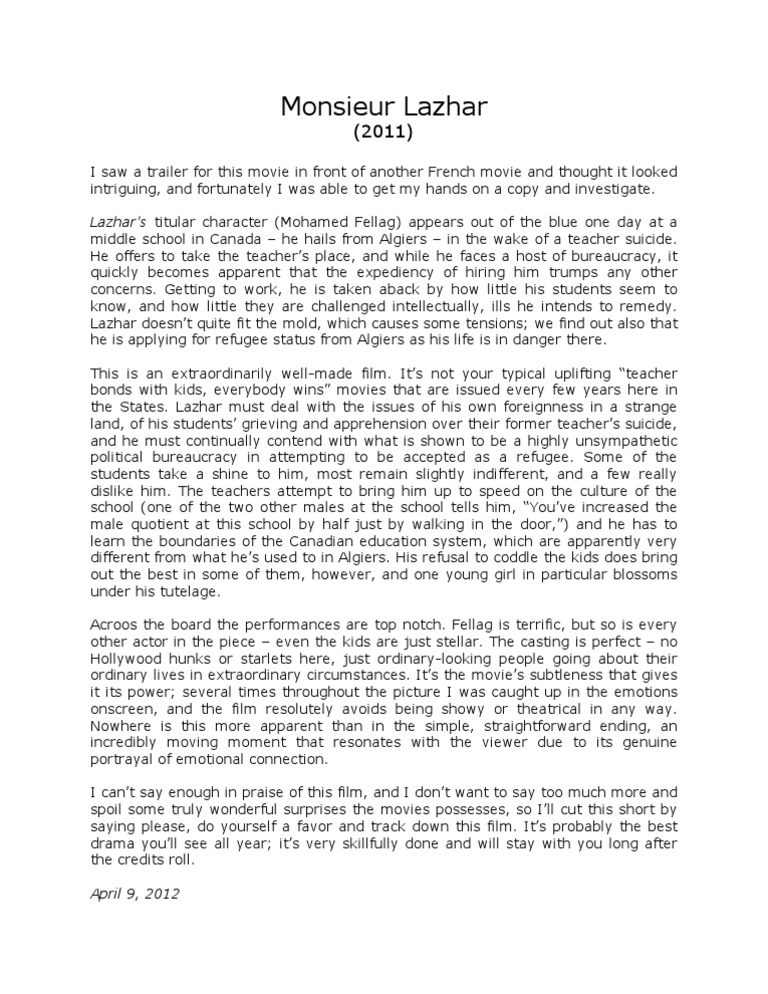 Monsieur Lazhar
(2011)

I saw a trailer for this movie in front of another French movie and thought it looked intriguing, and fortunately I was able to get my hands on a copy and investigate.

Lazhar's titular character (Mohamed Fellag) appears out of the blue one day at a middle school in Canada – he hails from Algiers – in the wake of a teacher suicide. He offers to take the teacher's place, and while he faces a host of bureaucracy, it quickly becomes apparent that the expediency of hiring him trumps any other concerns. Getting to work, he is taken aback by how little his students seem to know, and how little they are challenged intellectually, ills he intends to remedy. Lazhar doesn't quite fit the mold, which causes some tensions; we find out also that he is applying for refugee status from Algiers as his life is in danger there.

This is an extraordinarily well-made film. It's not your typical uplifting "teacher bonds with kids, everybody wins" movies that are issued every few years here in the States. Lazhar must deal with the issues of his own foreignness in a strange land, of his students' grieving and apprehension over their former teacher's suicide, and he must continually contend with what is shown to be a highly unsympathetic political bureaucracy in attempting to be accepted as a refugee. Some of the students take a shine to him, most remain slightly indifferent, and a few really dislike him. The teachers attempt to bring him up to speed on the culture of the school (one of the two other males at the school tells him, "You've increased the male quotient at this school by half just by walking in the door,") and he has to learn the boundaries of the Canadian education system, which are apparently very different from what he's used to in Algiers. His refusal to coddle the kids does bring out the best in some of them, however, and one young girl in particular blossoms under his tutelage.

Acroos the board the performances are top notch. Fellag is terrific, but so is every other actor in the piece – even the kids are just stellar. The casting is perfect – no Hollywood hunks or starlets here, just ordinary-looking people going about their ordinary lives in extraordinary circumstances. It's the movie's subtleness that gives it its power; several times throughout the picture I was caught up in the emotions onscreen, and the film resolutely avoids being showy or theatrical in any way. Nowhere is this more apparent than in the simple, straightforward ending, an incredibly moving moment that resonates with the viewer due to its genuine portrayal of emotional connection.

I can't say enough in praise of this film, and I don't want to say too much more and spoil some truly wonderful surprises the movies possesses, so I'll cut this short by saying please, do yourself a favor and track down this film. It's probably the best drama you'll see all year; it's very skillfully done and will stay with you long after the credits roll.

April 9, 2012